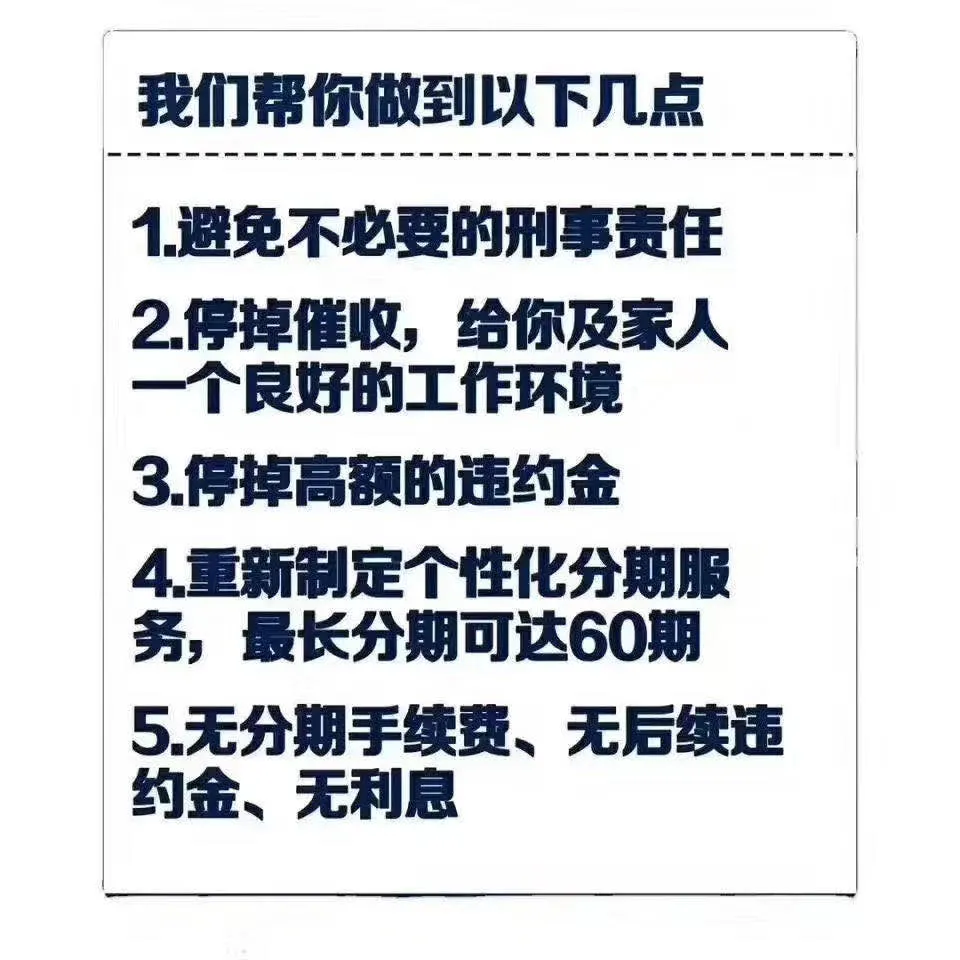 我们帮你做到以下几点

1.避免不必要的刑事责任

2.停掉催收，给你及家人一个良好的工作环境

3.停掉高额的违约金

4.重新制定个性化分期服务，最长分期可达60期

5.无分期手续费、无后续违约金、无利息